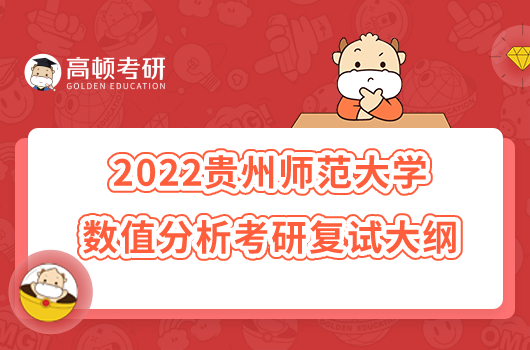 高顿考研
GOLDEN EDUCATION

2022贵州师范大学
数值分析考研复试大纲